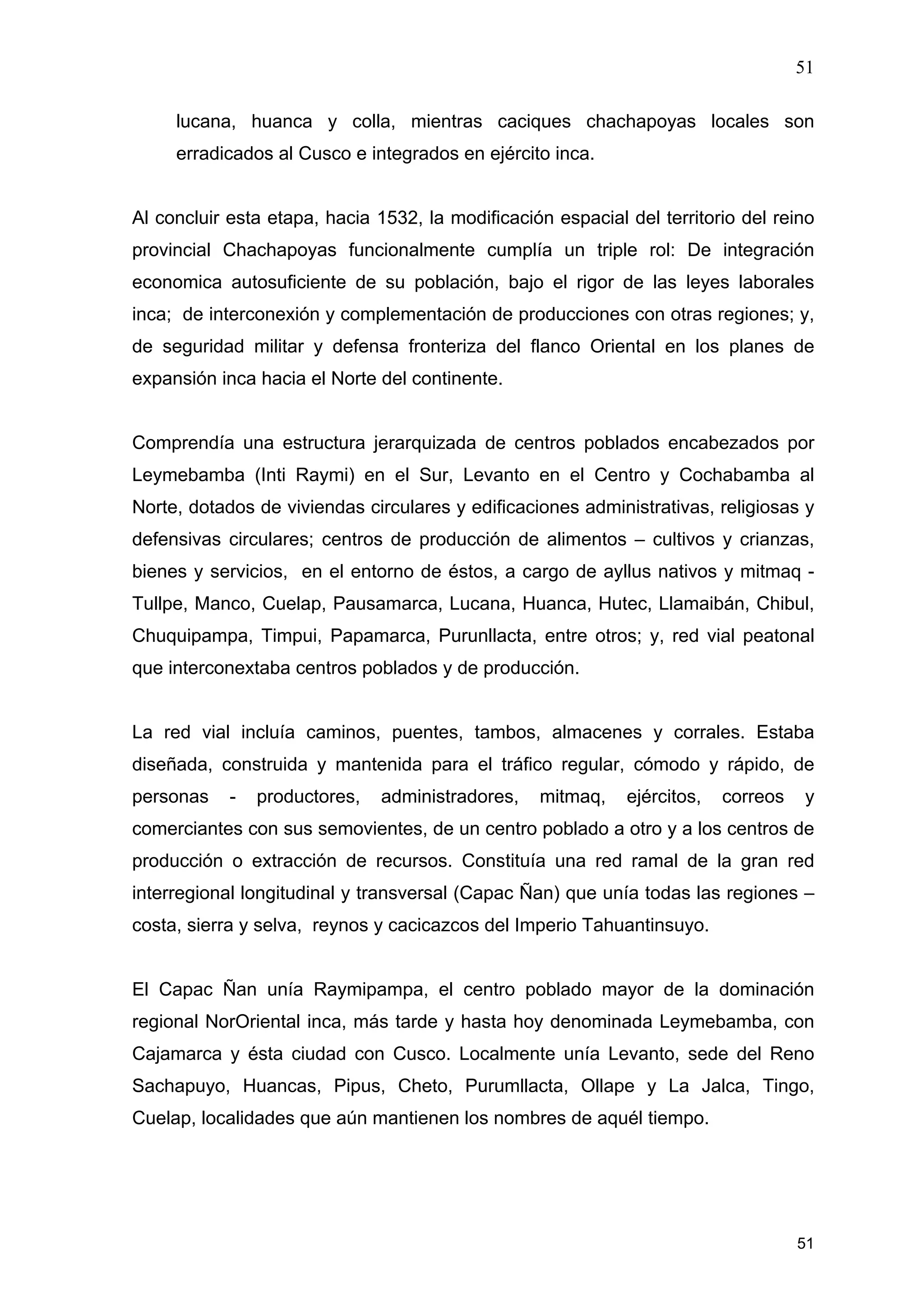 51

lucana, huanca y colla, mientras caciques chachapoyas locales son erradicados al Cusco e integrados en ejército inca.

Al concluir esta etapa, hacia 1532, la modificación espacial del territorio del reino provincial Chachapoyas funcionalmente cumplía un triple rol: De integración economica autosuficiente de su población, bajo el rigor de las leyes laborales inca; de interconexión y complementación de producciones con otras regiones; y, de seguridad militar y defensa fronteriza del flanco Oriental en los planes de expansión inca hacia el Norte del continente.

Comprendía una estructura jerarquizada de centros poblados encabezados por Leymebamba (Inti Raymi) en el Sur, Levanto en el Centro y Cochabamba al Norte, dotados de viviendas circulares y edificaciones administrativas, religiosas y defensivas circulares; centros de producción de alimentos – cultivos y crianzas, bienes y servicios, en el entorno de éstos, a cargo de ayllus nativos y mitmaq - Tullpe, Manco, Cuelap, Pausamarca, Lucana, Huanca, Hutec, Llamaibán, Chibul, Chuquipampa, Timpui, Papamarca, Purunllacta, entre otros; y, red vial peatonal que interconextaba centros poblados y de producción.

La red vial incluía caminos, puentes, tambos, almacenes y corrales. Estaba diseñada, construida y mantenida para el tráfico regular, cómodo y rápido, de personas - productores, administradores, mitmaq, ejércitos, correos y comerciantes con sus semovientes, de un centro poblado a otro y a los centros de producción o extracción de recursos. Constituía una red ramal de la gran red interregional longitudinal y transversal (Capac Ñan) que unía todas las regiones – costa, sierra y selva, reynos y cacicazcos del Imperio Tahuantinsuyo.

El Capac Ñan unía Raymipampa, el centro poblado mayor de la dominación regional NorOriental inca, más tarde y hasta hoy denominada Leymebamba, con Cajamarca y ésta ciudad con Cusco. Localmente unía Levanto, sede del Reno Sachapuyo, Huancas, Pipus, Cheto, Purumllacta, Ollape y La Jalca, Tingo, Cuelap, localidades que aún mantienen los nombres de aquél tiempo.

51